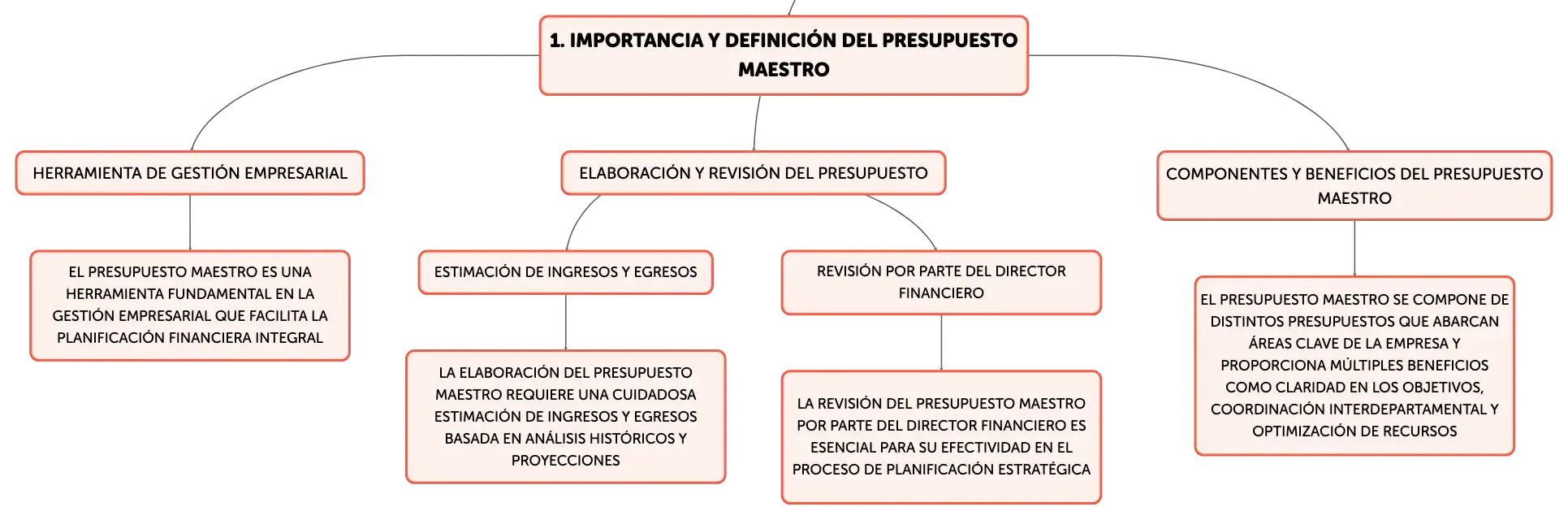 1. IMPORTANCIA Y DEFINICIÓN DEL PRESUPUESTO MAESTRO

HERRAMIENTA DE GESTIÓN EMPRESARIAL

EL PRESUPUESTO MAESTRO ES UNA HERRAMIENTA FUNDAMENTAL EN LA GESTIÓN EMPRESARIAL QUE FACILITA LA PLANIFICACIÓN FINANCIERA INTEGRAL

ELABORACIÓN Y REVISIÓN DEL PRESUPUESTO

ESTIMACIÓN DE INGRESOS Y EGRESOS

LA ELABORACIÓN DEL PRESUPUESTO MAESTRO REQUIERE UNA CUIDADOSA ESTIMACIÓN DE INGRESOS Y EGRESOS BASADA EN ANÁLISIS HISTÓRICOS Y PROYECCIONES

REVISIÓN POR PARTE DEL DIRECTOR FINANCIERO

LA REVISIÓN DEL PRESUPUESTO MAESTRO POR PARTE DEL DIRECTOR FINANCIERO ES ESENCIAL PARA SU EFECTIVIDAD EN EL PROCESO DE PLANIFICACIÓN ESTRATÉGICA

COMPONENTES Y BENEFICIOS DEL PRESUPUESTO MAESTRO

EL PRESUPUESTO MAESTRO SE COMPONE DE DISTINTOS PRESUPUESTOS QUE ABARCAN ÁREAS CLAVE DE LA EMPRESA Y PROPORCIONA MÚLTIPLES BENEFICIOS COMO CLARIDAD EN LOS OBJETIVOS, COORDINACIÓN INTERDEPARTAMENTAL Y OPTIMIZACIÓN DE RECURSOS